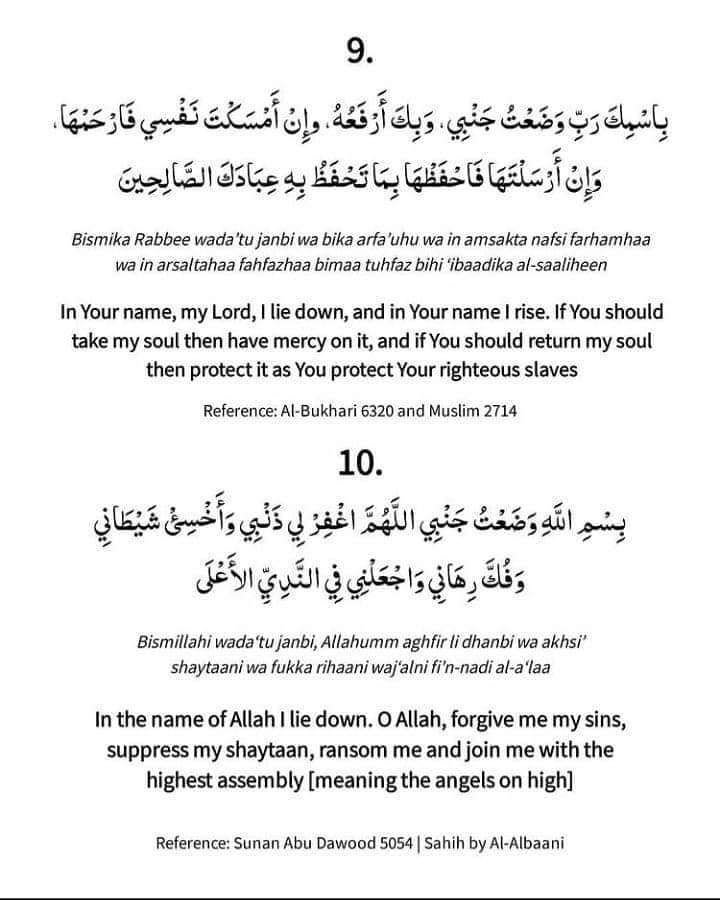 9.

بِاسْمِكَ رَبِّ وَضَعْتُ جَنْبِي، وَبِكَ أَرْفَعُهُ، وَإِنْ أَمْسَكْتَ نَفْسِي فَارْحَمْهَا، وَإِنْ أَرْسَلْتَهَا فَاحْفَظْهَا بِمَا تَحْفَظُ بِهِ عِبَادَكَ الصَّالِحِينَ

Bismika Rabbee wada'tu janbi wa bika arfa'uhu wa in amsakta nafsi farhamhaa wa in arsaltahaa fahfazhaa bimaa tuhfaz bihi 'ibaadika al-saaliheen

In Your name, my Lord, I lie down, and in Your name I rise. If You should take my soul then have mercy on it, and if You should return my soul then protect it as You protect Your righteous slaves

Reference: Al-Bukhari 6320 and Muslim 2714

10.

بِسْمِ اللَّهِ وَضَعْتُ جَنْبِي اللَّهُمَّ اغْفِرْ لِي ذَنْبِي وَأَخْسِئْ شَيْطَانِي وَفُكَّ رِهَانِي وَاجْعَلْنِي فِي النَّدِيِّ الأَعْلَى

Bismillahi wada'tu janbi, Allahumm aghfir li dhanbi wa akhsi' shaytaani wa fukka rihaani waj'alni fi'n-nadi al-a'laa

In the name of Allah I lie down. O Allah, forgive me my sins, suppress my shaytaan, ransom me and join me with the highest assembly [meaning the angels on high]

Reference: Sunan Abu Dawood 5054 | Sahih by Al-Albaani